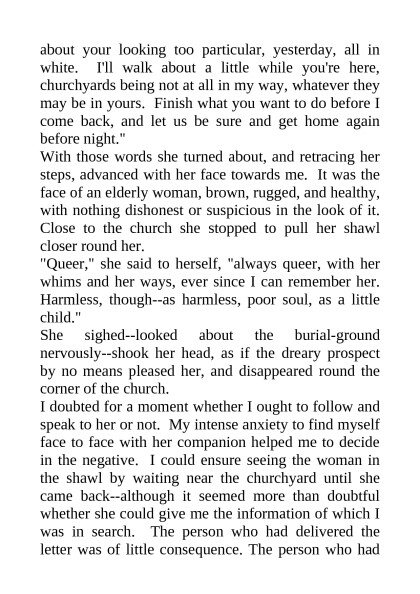 about your looking too particular, yesterday, all in white. I'll walk about a little while you're here, churchyards being not at all in my way, whatever they may be in yours. Finish what you want to do before I come back, and let us be sure and get home again before night."

With those words she turned about, and retracing her steps, advanced with her face towards me. It was the face of an elderly woman, brown, rugged, and healthy, with nothing dishonest or suspicious in the look of it. Close to the church she stopped to pull her shawl closer round her.

"Queer," she said to herself, "always queer, with her whims and her ways, ever since I can remember her. Harmless, though--as harmless, poor soul, as a little child."

She sighed--looked about the burial-ground nervously--shook her head, as if the dreary prospect by no means pleased her, and disappeared round the corner of the church.

I doubted for a moment whether I ought to follow and speak to her or not. My intense anxiety to find myself face to face with her companion helped me to decide in the negative. I could ensure seeing the woman in the shawl by waiting near the churchyard until she came back--although it seemed more than doubtful whether she could give me the information of which I was in search. The person who had delivered the letter was of little consequence. The person who had